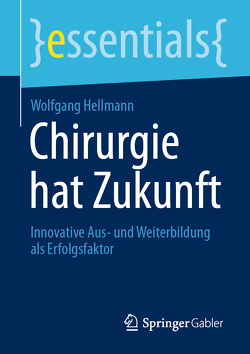 }essentials{

Wolfgang Hellmann

Chirurgie hat Zukunft

Innovative Aus- und Weiterbildung als Erfolgsfaktor

Springer Gabler